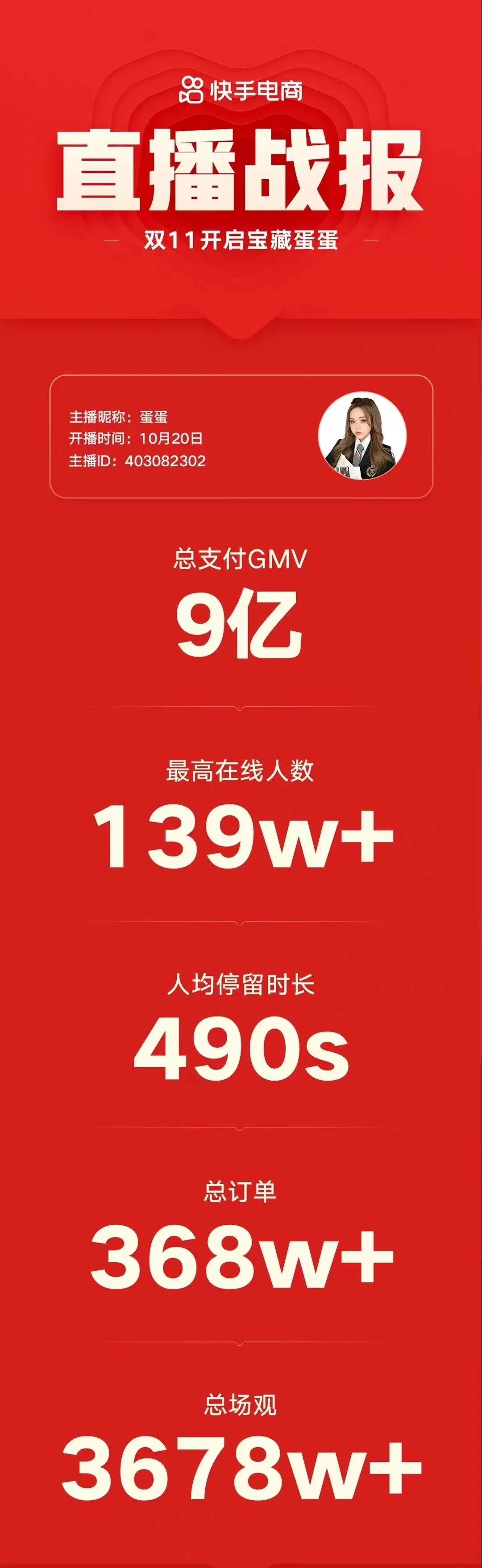 快手电商

直播战报

双11开启宝藏蛋蛋

主播昵称：蛋蛋
开播时间：10月20日
主播ID：403082302

总支付GMV
9亿

最高在线人数
139w+

人均停留时长
490s

总订单
368w+

总场观
3678w+